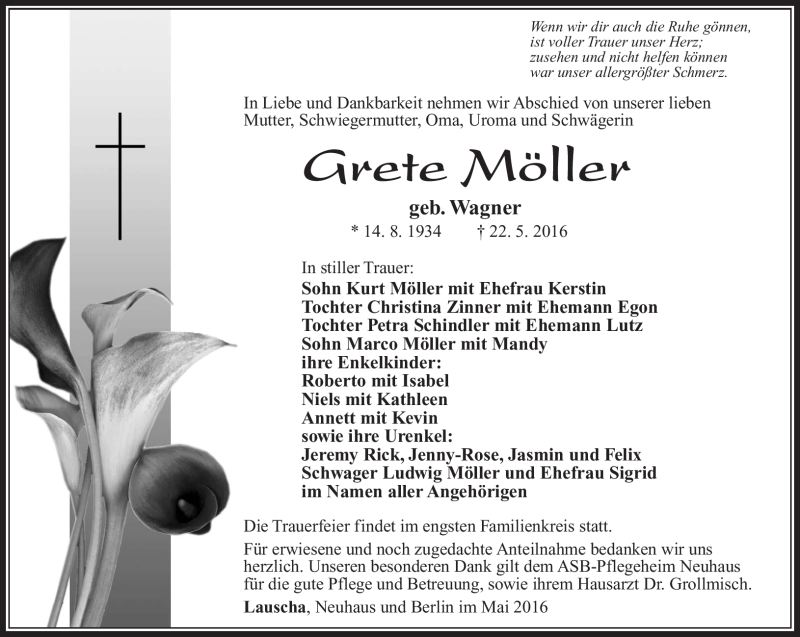 Wenn wir dir auch die Ruhe gönnen,
ist voller Trauer unser Herz;
zusehen und nicht helfen können
war unser allergrößter Schmerz.

In Liebe und Dankbarkeit nehmen wir Abschied von unserer lieben Mutter, Schwiegermutter, Oma, Uroma und Schwägerin

Grete Möller

geb. Wagner

* 14. 8. 1934 † 22. 5. 2016

In stiller Trauer:
Sohn Kurt Möller mit Ehefrau Kerstin
Tochter Christina Zinner mit Ehemann Egon
Tochter Petra Schindler mit Ehemann Lutz
Sohn Marco Möller mit Mandy
ihre Enkelkinder:
Roberto mit Isabel
Niels mit Kathleen
Annett mit Kevin
sowie ihre Urenkel:
Jeremy Rick, Jenny-Rose, Jasmin und Felix
Schwager Ludwig Möller und Ehefrau Sigrid
im Namen aller Angehörigen

Die Trauerfeier findet im engsten Familienkreis statt.

Für erwiesene und noch zugedachte Anteilnahme bedanken wir uns herzlich. Unseren besonderen Dank gilt dem ASB-Pflegeheim Neuhaus für die gute Pflege und Betreuung, sowie ihrem Hausarzt Dr. Grollmisch.

Lauscha, Neuhaus und Berlin im Mai 2016